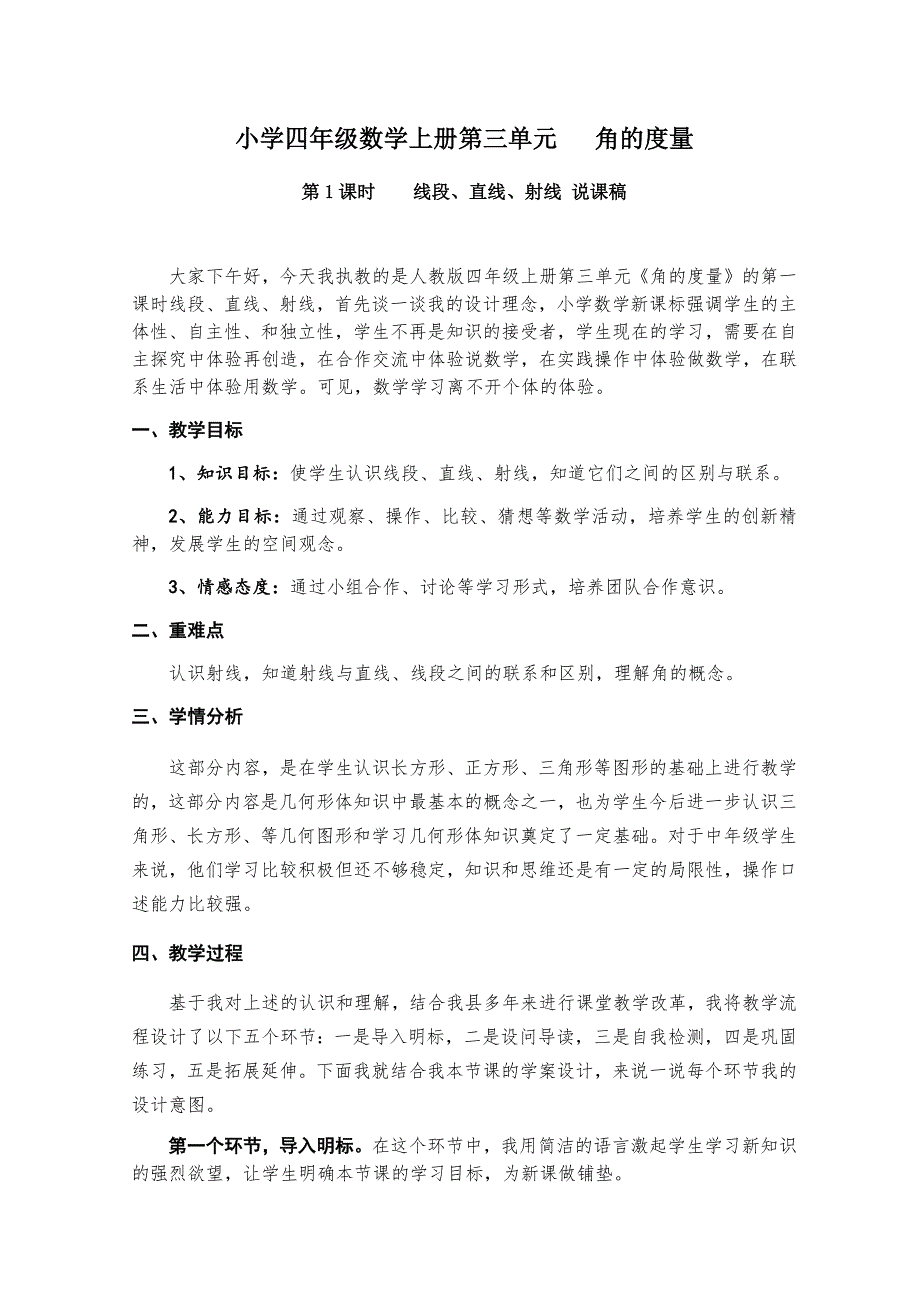 小学四年级数学上册第三单元　角的度量

第 1 课时　线段、直线、射线 说课稿

大家下午好，今天我执教的是人教版四年级上册第三单元《角的度量》的第一课时线段、直线、射线，首先谈一谈我的设计理念，小学数学新课标强调学生的主体性、自主性、和独立性，学生不再是知识的接受者，学生现在的学习，需要在自主探究中体验再创造，在合作交流中体验说数学，在实践操作中体验做数学，在联系生活中体验用数学。可见，数学学习离不开个体的体验。

一、教学目标

1、知识目标：使学生认识线段、直线、射线，知道它们之间的区别与联系。

2、能力目标：通过观察、操作、比较、猜想等数学活动，培养学生的创新精神，发展学生的空间观念。

3、情感态度：通过小组合作、讨论等学习形式，培养团队合作意识。

二、重难点

认识射线，知道射线与直线、线段之间的联系和区别，理解角的概念。

三、学情分析

这部分内容，是在学生认识长方形、正方形、三角形等图形的基础上进行教学的，这部分内容是几何形体知识中最基本的概念之一，也为学生今后进一步认识三角形、长方形、等几何图形和学习几何形体知识奠定了一定基础。对于中年级学生来说，他们学习比较积极但还不够稳定，知识和思维还是有一定的局限性，操作口述能力比较强。

四、教学过程

基于我对上述的认识和理解，结合我县多年来进行课堂教学改革，我将教学流程设计了以下五个环节：一是导入明标，二是设问导读，三是自我检测，四是巩固练习，五是拓展延伸。下面我就结合我本节课的学案设计，来说一说每个环节我的设计意图。

第一个环节，导入明标。在这个环节中，我用简洁的语言激起学生学习新知识的强烈欲望，让学生明确本节课的学习目标，为新课做铺垫。